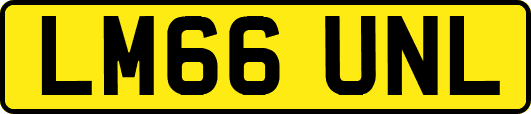 LM66 UNL